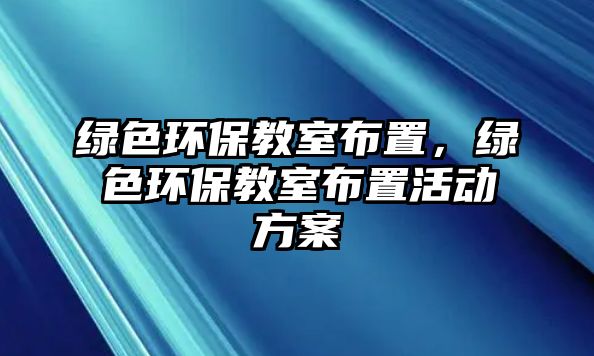 绿色环保教室布置，绿色环保教室布置活动方案